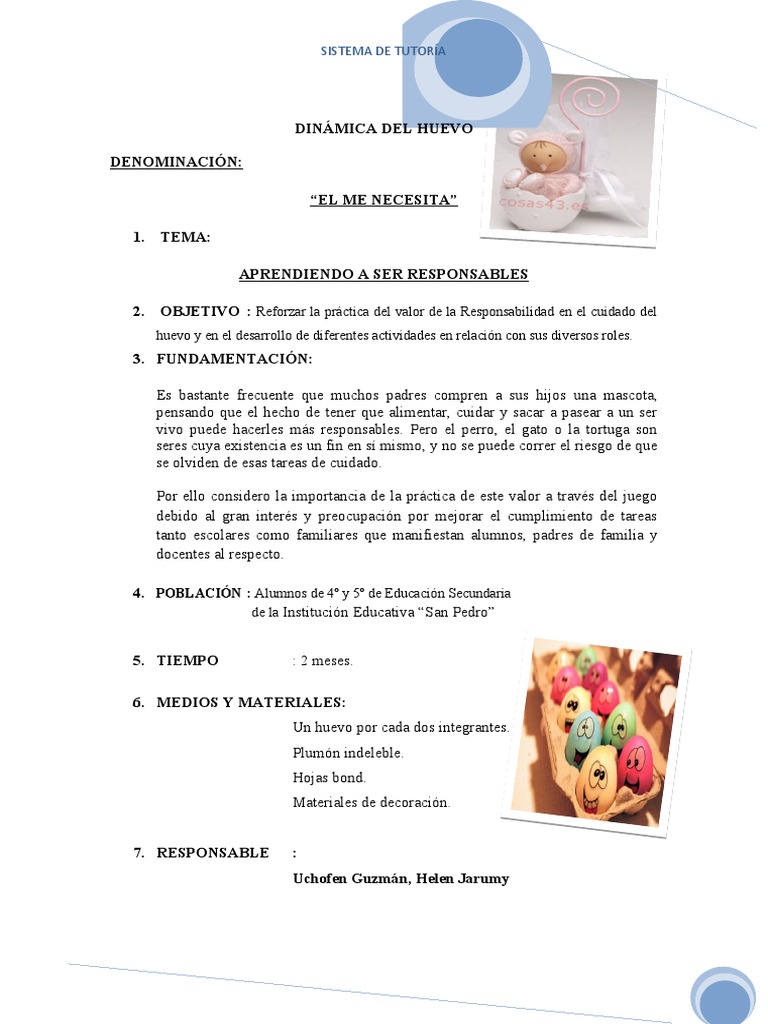 SISTEMA DE TUTORÍA

DINÁMICA DEL HUEVO

DENOMINACIÓN:

"EL ME NECESITA"

cosas43.es

1. TEMA:

APRENDIENDO A SER RESPONSABLES

2. OBJETIVO : Reforzar la práctica del valor de la Responsabilidad en el cuidado del huevo y en el desarrollo de diferentes actividades en relación con sus diversos roles.

3. FUNDAMENTACIÓN:

Es bastante frecuente que muchos padres compren a sus hijos una mascota, pensando que el hecho de tener que alimentar, cuidar y sacar a pasear a un ser vivo puede hacerles más responsables. Pero el perro, el gato o la tortuga son seres cuya existencia es un fin en sí mismo, y no se puede correr el riesgo de que se olviden de esas tareas de cuidado.

Por ello considero la importancia de la práctica de este valor a través del juego debido al gran interés y preocupación por mejorar el cumplimiento de tareas tanto escolares como familiares que manifiestan alumnos, padres de familia y docentes al respecto.

4. POBLACIÓN : Alumnos de 4° y 5° de Educación Secundaria de la Institución Educativa "San Pedro"

5. TIEMPO : 2 meses.

6. MEDIOS Y MATERIALES:

Un huevo por cada dos integrantes.
Plumón indeleble.
Hojas bond.
Materiales de decoración.

7. RESPONSABLE :

Uchofen Guzmán, Helen Jarumy